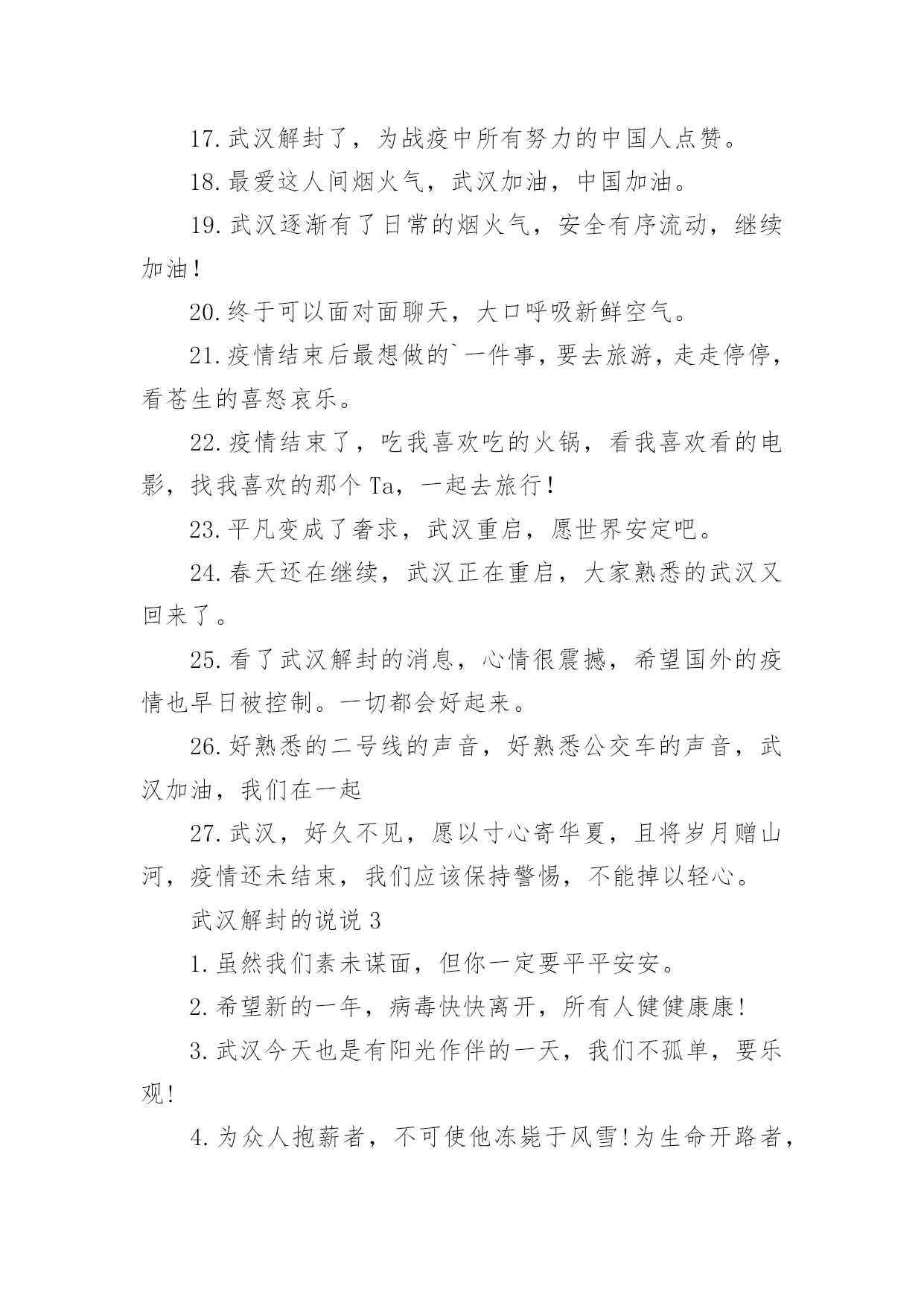 17.武汉解封了，为战疫中所有努力的中国人点赞。

18.最爱这人间烟火气，武汉加油，中国加油。

19.武汉逐渐有了日常的烟火气，安全有序流动，继续加油!

20.终于可以面对面聊天，大口呼吸新鲜空气。

21.疫情结束后最想做的`一件事，要去旅游，走走停停，看苍生的喜怒哀乐。

22.疫情结束了，吃我喜欢吃的火锅，看我喜欢看的电影，找我喜欢的那个Ta，一起去旅行!

23.平凡变成了奢求，武汉重启，愿世界安定吧。

24.春天还在继续，武汉正在重启，大家熟悉的武汉又回来了。

25.看了武汉解封的消息，心情很震撼，希望国外的疫情也早日被控制。一切都会好起来。

26.好熟悉的二号线的声音，好熟悉公交车的声音，武汉加油，我们在一起

27.武汉，好久不见，愿以寸心寄华夏，且将岁月赠山河，疫情还未结束，我们应该保持警惕，不能掉以轻心。

武汉解封的说说3

1.虽然我们素未谋面，但你一定要平平安安。

2.希望新的一年，病毒快快离开，所有人健健康康!

3.武汉今天也是有阳光作伴的一天，我们不孤单，要乐观!

4.为众人抱薪者，不可使他冻毙于风雪!为生命开路者，